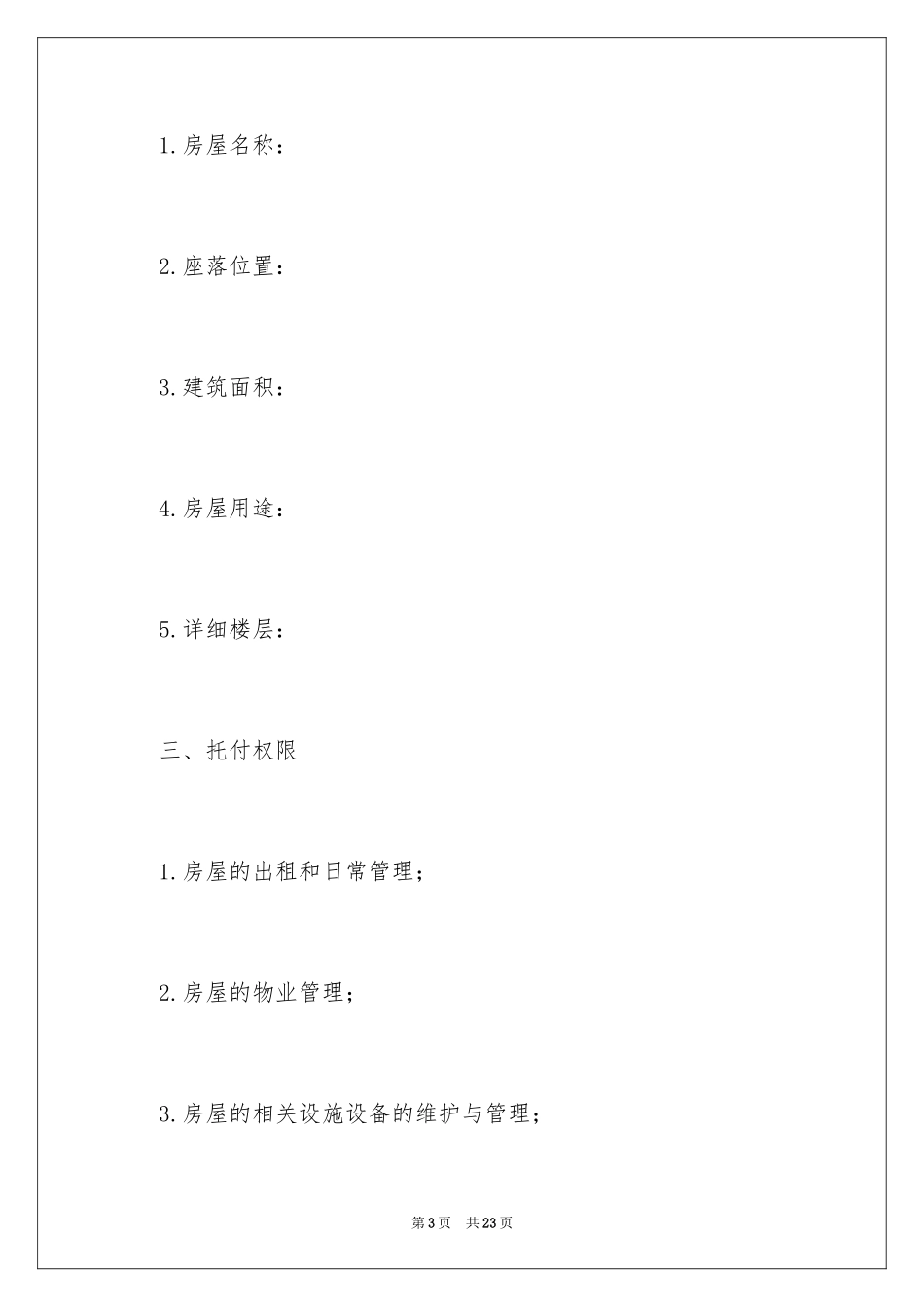 1.房屋名称：

2.座落位置：

3.建筑面积：

4.房屋用途：

5.详细楼层：

三、托付权限

1.房屋的出租和日常管理；

2.房屋的物业管理；

3.房屋的相关设施设备的维护与管理；

第3页 共23页